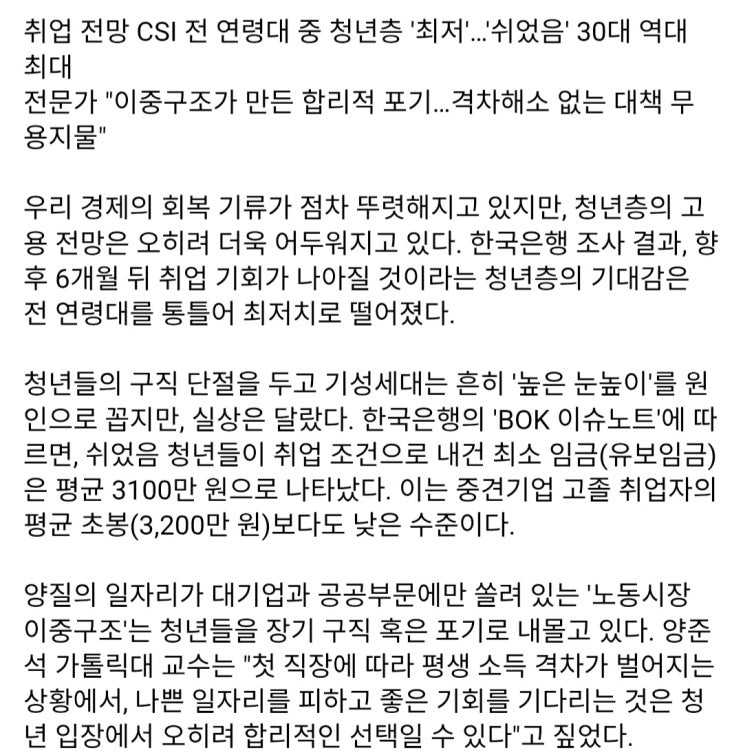 취업 전망 CSI 전 연령대 중 청년층 '최저'...'쉬었음' 30대 역대 최대
전문가 "이중구조가 만든 합리적 포기...격차해소 없는 대책 무용지물"

우리 경제의 회복 기류가 점차 뚜렷해지고 있지만, 청년층의 고용 전망은 오히려 더욱 어두워지고 있다. 한국은행 조사 결과, 향후 6개월 뒤 취업 기회가 나아질 것이라는 청년층의 기대감은 전 연령대를 통틀어 최저치로 떨어졌다.

청년들의 구직 단절을 두고 기성세대는 흔히 '높은 눈높이'를 원인으로 꼽지만, 실상은 달랐다. 한국은행의 'BOK 이슈노트'에 따르면, 쉬었음 청년들이 취업 조건으로 내건 최소 임금(유보임금)은 평균 3100만 원으로 나타났다. 이는 중견기업 고졸 취업자의 평균 초봉(3,200만 원)보다도 낮은 수준이다.

양질의 일자리가 대기업과 공공부문에만 쏠려 있는 '노동시장 이중구조'는 청년들을 장기 구직 혹은 포기로 내몰고 있다. 양준석 가톨릭대 교수는 "첫 직장에 따라 평생 소득 격차가 벌어지는 상황에서, 나쁜 일자리를 피하고 좋은 기회를 기다리는 것은 청년 입장에서 오히려 합리적인 선택일 수 있다"고 짚었다.